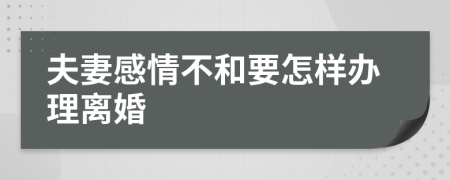 夫妻感情不和要怎样办理离婚